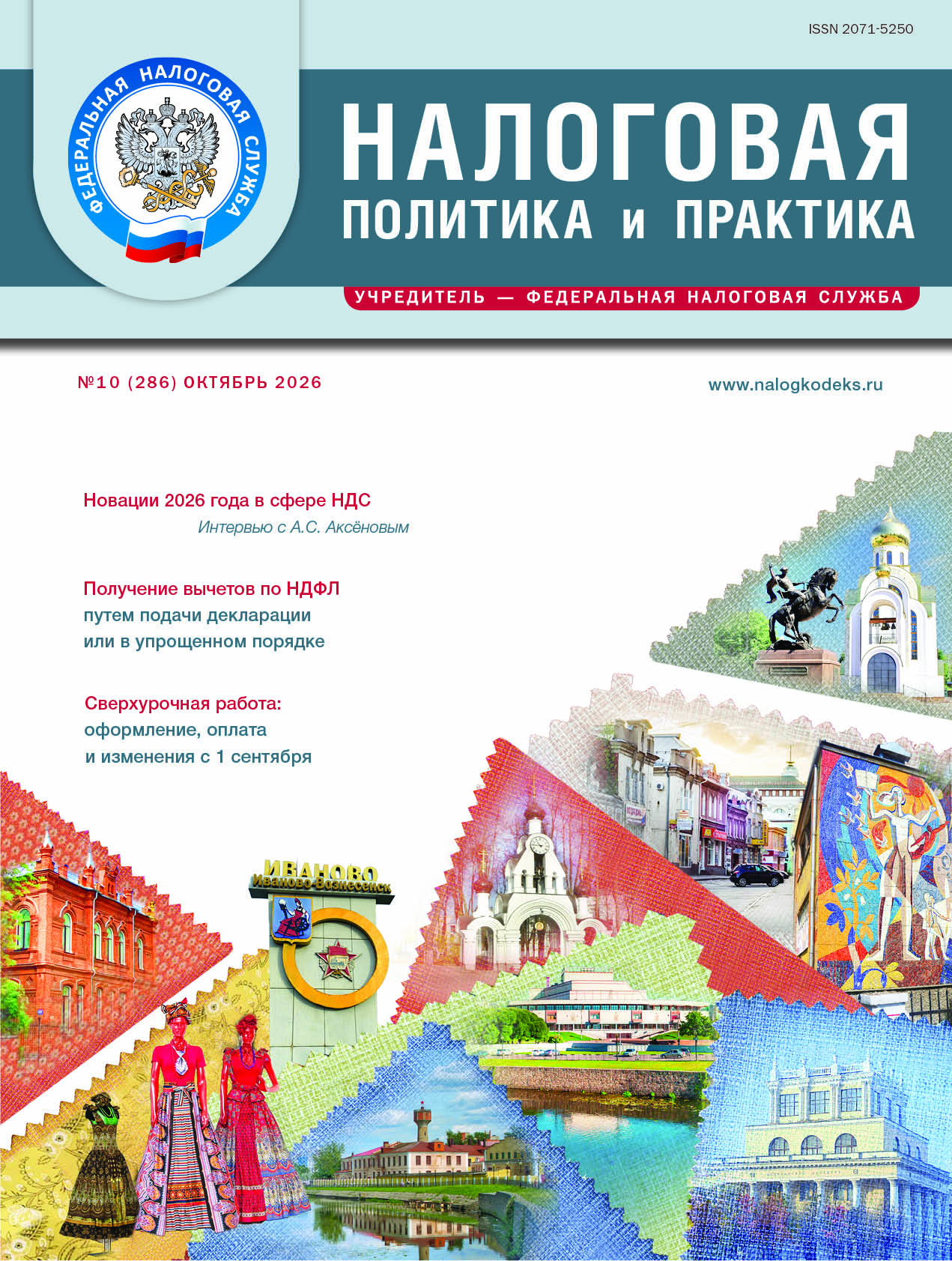 ISSN 2071-5250

ФЕДЕРАЛЬНАЯ НАЛОГОВАЯ СЛУЖБА

НАЛОГОВАЯ ПОЛИТИКА и ПРАКТИКА

УЧРЕДИТЕЛЬ — ФЕДЕРАЛЬНАЯ НАЛОГОВАЯ СЛУЖБА

№10 (286) ОКТЯБРЬ 2026

www.nalogkodeks.ru

Новации 2026 года в сфере НДС
Интервью с А.С. Аксёновым

Получение вычетов по НДФЛ путем подачи декларации или в упрощенном порядке

Сверхурочная работа: оформление, оплата и изменения с 1 сентября

ИВАНОВО
Иваново-Вознесенск